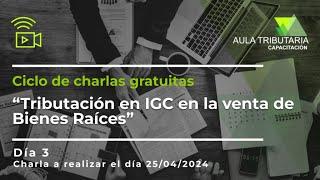 AULA TRIBUTARIA
CAPACITACION

Ciclo de charlas gratuitas

“Tributación en IGC en la venta de Bienes Raíces”

Día 3
Charla a realizar el día 25/04/2024